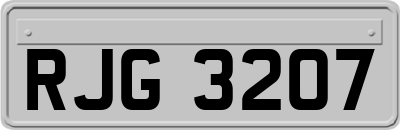 RJG 3207